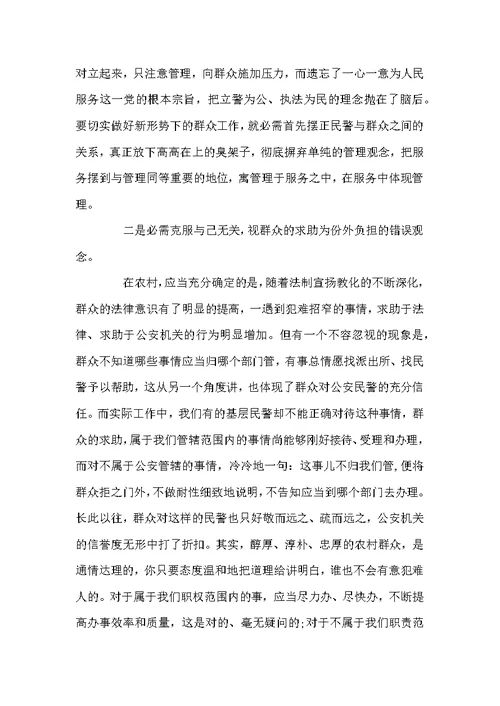 对立起来，只注意管理，向群众施加压力，而遗忘了一心一意为人民服务这一党的根本宗旨，把立警为公、执法为民的理念抛在了脑后。要切实做好新形势下的群众工作，就必需首先摆正民警与群众之间的关系，真正放下高高在上的臭架子，彻底摒弃单纯的管理观念，把服务摆到与管理同等重要的地位，寓管理于服务之中，在服务中体现管理。

二是必需克服与己无关，视群众的求助为份外负担的错误观念。

在农村，应当充分确定的是，随着法制宣扬教化的不断深化，群众的法律意识有了明显的提高，一遇到犯难招窄的事情，求助于法律、求助于公安机关的行为明显增加。但有一个不容忽视的现象是，群众不知道哪些事情应当归哪个部门管，有事总情愿找派出所、找民警予以帮助，这从另一个角度讲，也体现了群众对公安民警的充分信任。而实际工作中，我们有的基层民警却不能正确对待这种事情，群众的求助，属于我们管辖范围内的事情尚能够刚好接待、受理和办理，而对不属于公安管辖的事情，冷冷地一句：这事儿不归我们管，便将群众拒之门外，不做耐性细致地说明，不告知应当到哪个部门去办理。长此以往，群众对这样的民警也只好敬而远之、疏而远之，公安机关的信誉度无形中打了折扣。其实，醇厚、淳朴、忠厚的农村群众，是通情达理的，你只要态度温和地把道理给讲明白，谁也不会有意犯难人的。对于属于我们职权范围内的事，应当尽力办、尽快办，不断提高办事效率和质量，这是对的、毫无疑问的；对于不属于我们职责范